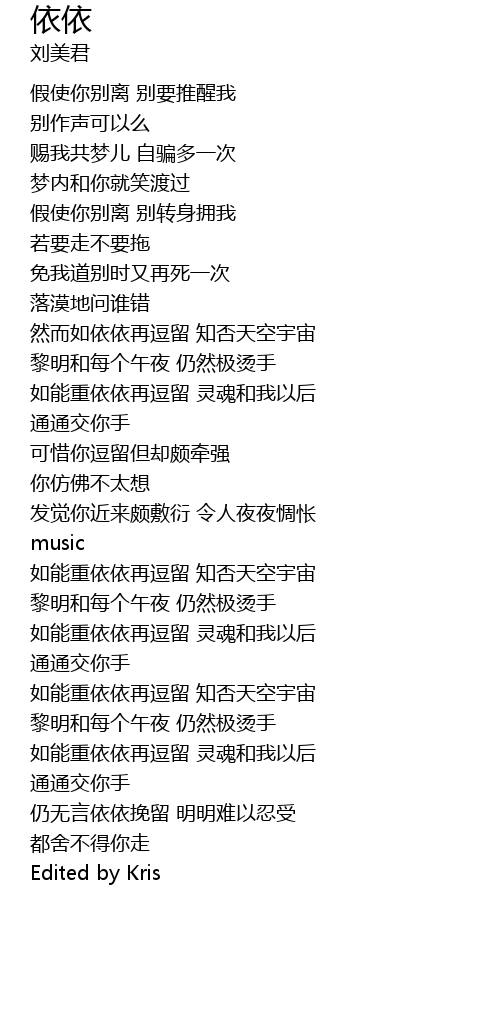 依依
刘美君

假使你别离 别要推醒我
别作声可以么
赐我共梦儿 自骗多一次
梦内和你就笑渡过
假使你别离 别转身拥我
若要走不要拖
免我道别时又再死一次
落漠地问谁错
然而如依依再逗留 知否天空宇宙
黎明和每个午夜 仍然极烫手
如能重依依再逗留 灵魂和我以后
通通交你手
可惜你逗留但却颇牵强
你仿佛不太想
发觉你近来颇敷衍 令人夜夜惆怅
music
如能重依依再逗留 知否天空宇宙
黎明和每个午夜 仍然极烫手
如能重依依再逗留 灵魂和我以后
通通交你手
如能重依依再逗留 知否天空宇宙
黎明和每个午夜 仍然极烫手
如能重依依再逗留 灵魂和我以后
通通交你手
仍无言依依挽留 明明难以忍受
都舍不得你走
Edited by Kris